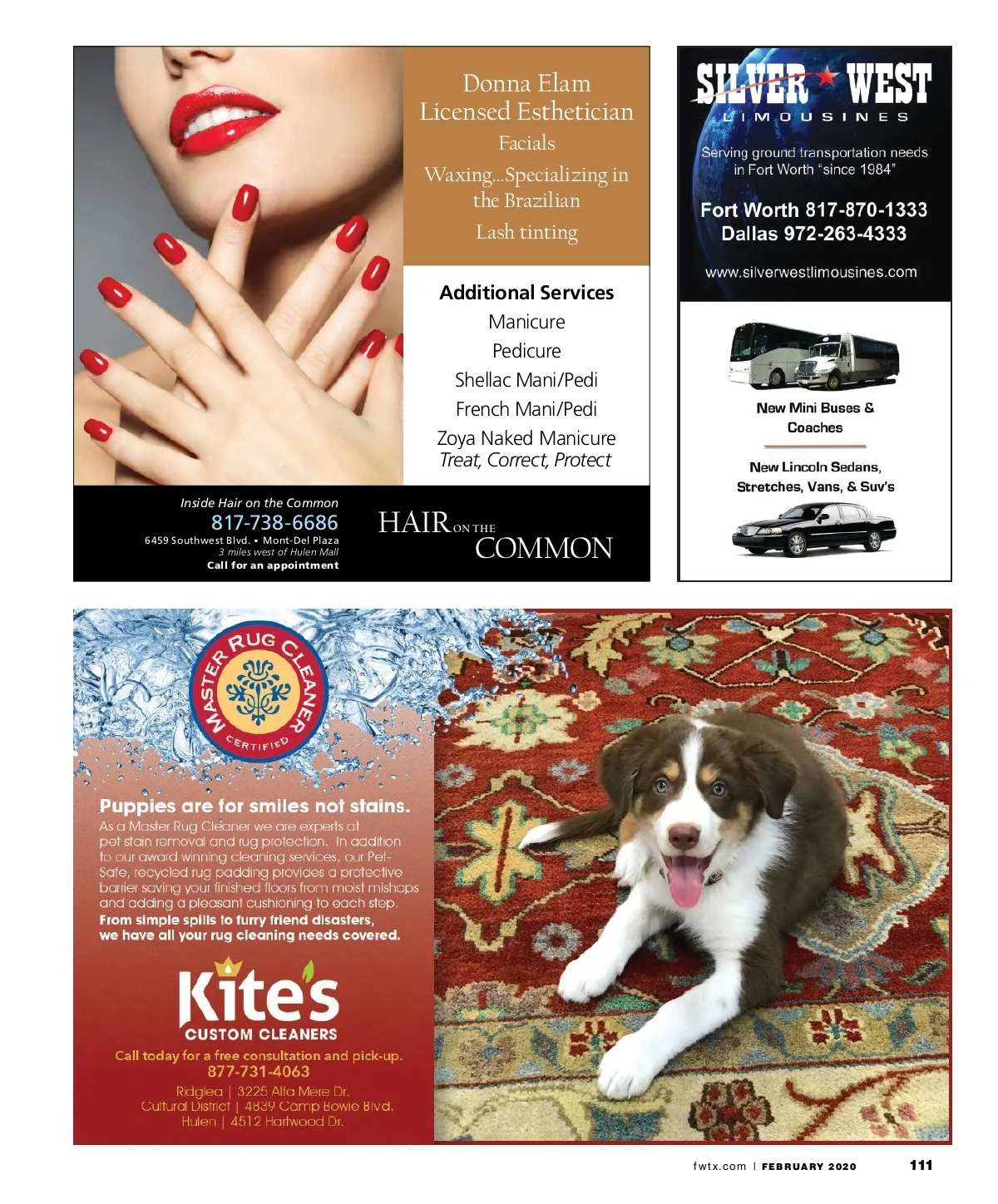 Donna Elam
Licensed Esthetician
Facials
Waxing...Specializing in the Brazilian
Lash tinting

Additional Services
Manicure
Pedicure
Shellac Mani/Pedi
French Mani/Pedi
Zoya Naked Manicure
Treat, Correct, Protect

Inside Hair on the Common
817-738-6686
6459 Southwest Blvd. • Mont-Del Plaza
3 miles west of Hulen Mall
Call for an appointment

HAIR ON THE COMMON

SILVER WEST
LIMOUSINES
Serving ground transportation needs in Fort Worth "since 1984"
Fort Worth 817-870-1333
Dallas 972-263-4333
www.silverwestlimousines.com

New Mini Buses & Coaches

New Lincoln Sedans, Stretches, Vans, & Suv's

MASTER RUG CLEANER CERTIFIED

Puppies are for smiles not stains.
As a Master Rug Cleaner we are experts at pet stain removal and rug protection. In addition to our award winning cleaning services, our Pet-Safe, recycled rug padding provides a protective barrier saving your finished floors from moist mishaps and adding a pleasant cushioning to each step.
From simple spills to furry friend disasters, we have all your rug cleaning needs covered.

Kite's
CUSTOM CLEANERS
Call today for a free consultation and pick-up.
877-731-4063
Ridglea | 3225 Alta Mere Dr.
Cultural District | 4839 Camp Bowie Blvd.
Hulen | 4512 Hartwood Dr.

fwtx.com | FEBRUARY 2020 111